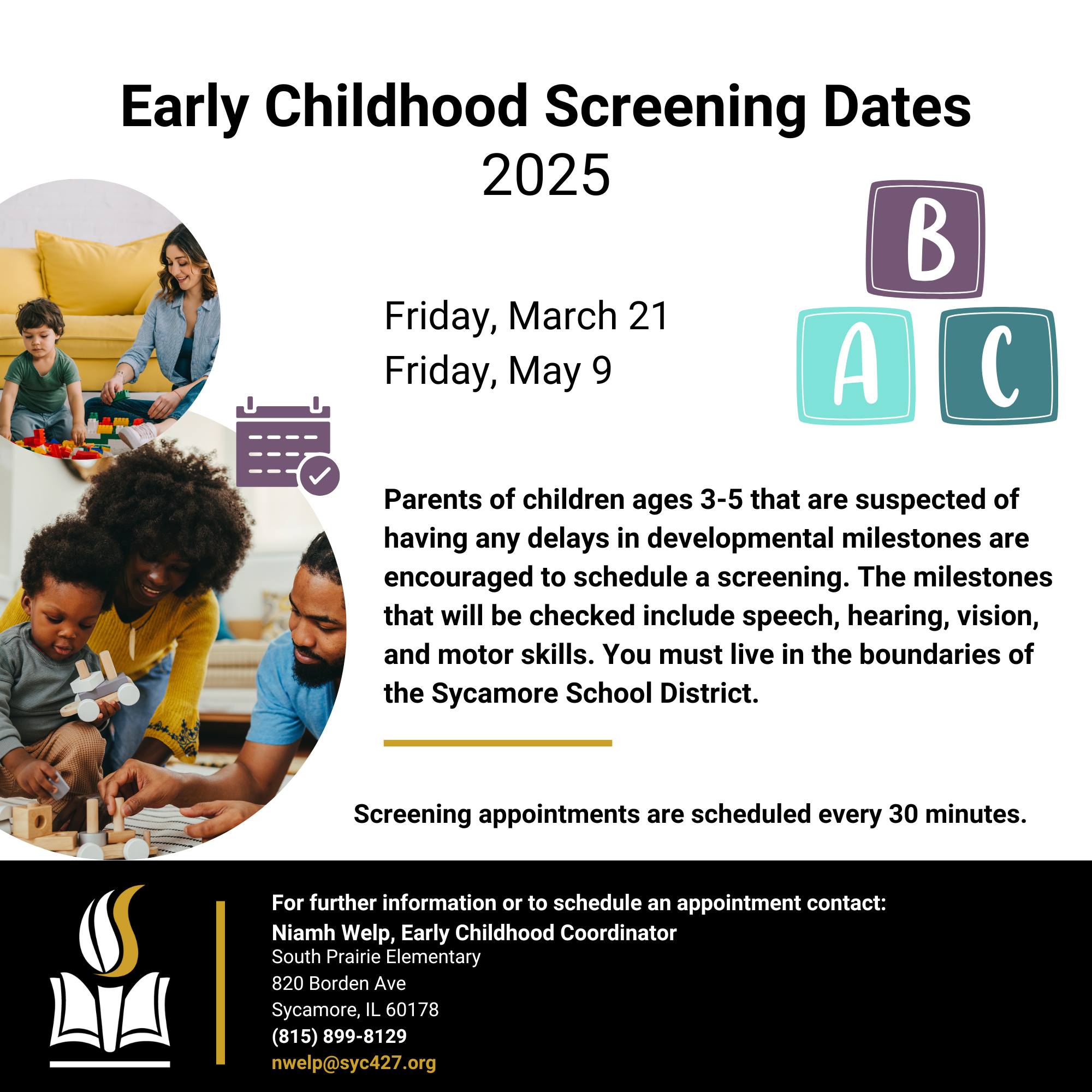 Early Childhood Screening Dates
2025

B
A C

Friday, March 21
Friday, May 9

Parents of children ages 3-5 that are suspected of having any delays in developmental milestones are encouraged to schedule a screening. The milestones that will be checked include speech, hearing, vision, and motor skills. You must live in the boundaries of the Sycamore School District.

Screening appointments are scheduled every 30 minutes.

For further information or to schedule an appointment contact:
Niamh Welp, Early Childhood Coordinator
South Prairie Elementary
820 Borden Ave
Sycamore, IL 60178
(815) 899-8129
nwelp@syc427.org